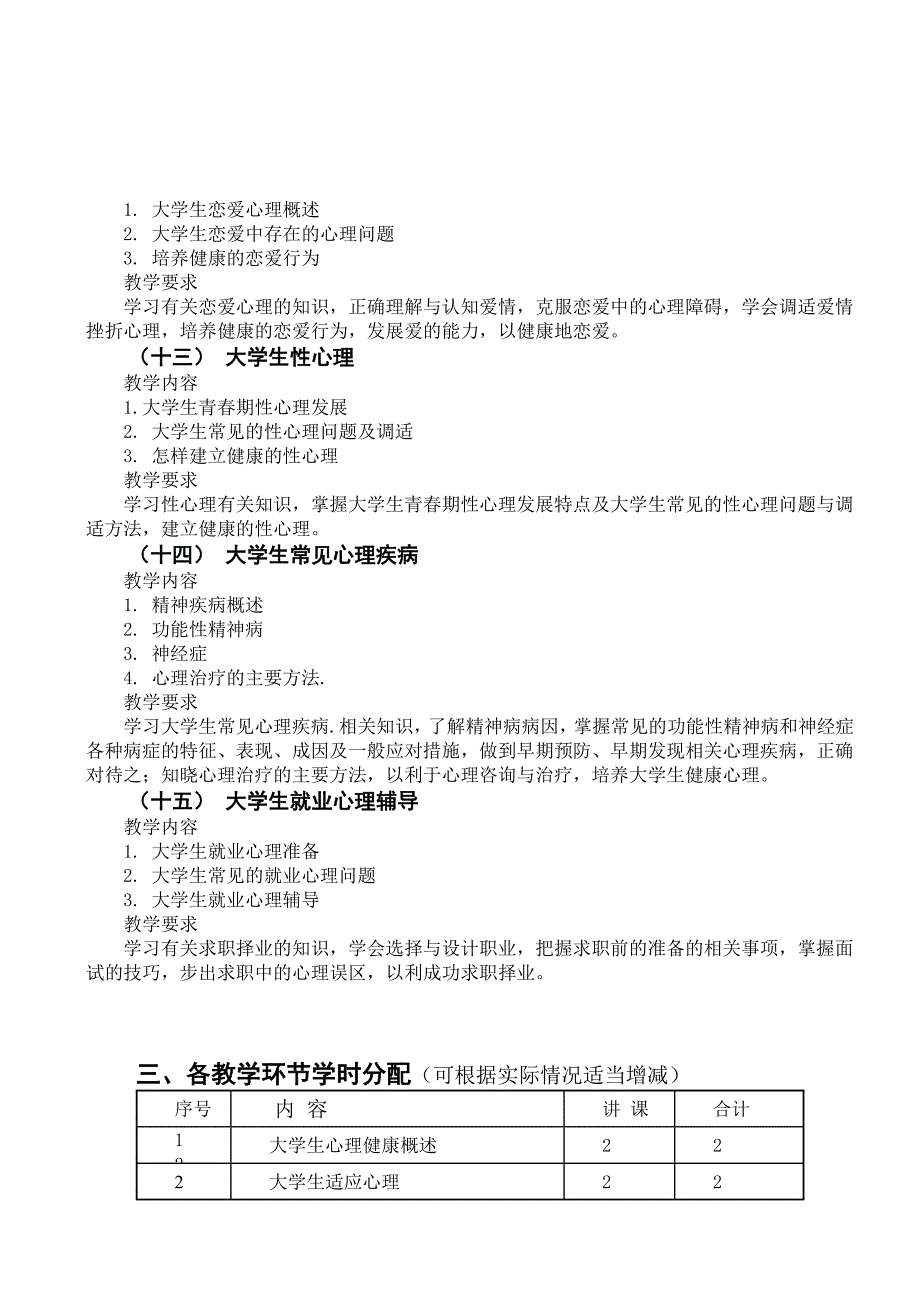 1. 大学生恋爱心理概述
2. 大学生恋爱中存在的心理问题
3. 培养健康的恋爱行为
教学要求
学习有关恋爱心理的知识，正确理解与认知爱情，克服恋爱中的心理障碍，学会调适爱情挫折心理，培养健康的恋爱行为，发展爱的能力，以健康地恋爱。

（十三） 大学生性心理
教学内容
1.大学生青春期性心理发展
2. 大学生常见的性心理问题及调适
3. 怎样建立健康的性心理
教学要求
学习性心理有关知识，掌握大学生青春期性心理发展特点及大学生常见的性心理问题与调适方法，建立健康的性心理。

（十四） 大学生常见心理疾病
教学内容
1. 精神疾病概述
2. 功能性精神病
3. 神经症
4. 心理治疗的主要方法.
教学要求
学习大学生常见心理疾病.相关知识，了解精神病病因，掌握常见的功能性精神病和神经症各种病症的特征、表现、成因及一般应对措施，做到早期预防、早期发现相关心理疾病，正确对待之；知晓心理治疗的主要方法，以利于心理咨询与治疗，培养大学生健康心理。

（十五） 大学生就业心理辅导
教学内容
1. 大学生就业心理准备
2. 大学生常见的就业心理问题
3. 大学生就业心理辅导
教学要求
学习有关求职择业的知识，学会选择与设计职业，把握求职前的准备的相关事项，掌握面试的技巧，步出求职中的心理误区，以利成功求职择业。

三、各教学环节学时分配（可根据实际情况适当增减）

| 序号 | 内 容 | 讲 课 | 合计 |
|---|---|---|---|
| 1 | 大学生心理健康概述 | 2 | 2 |
| 2 | 大学生适应心理 | 2 | 2 |